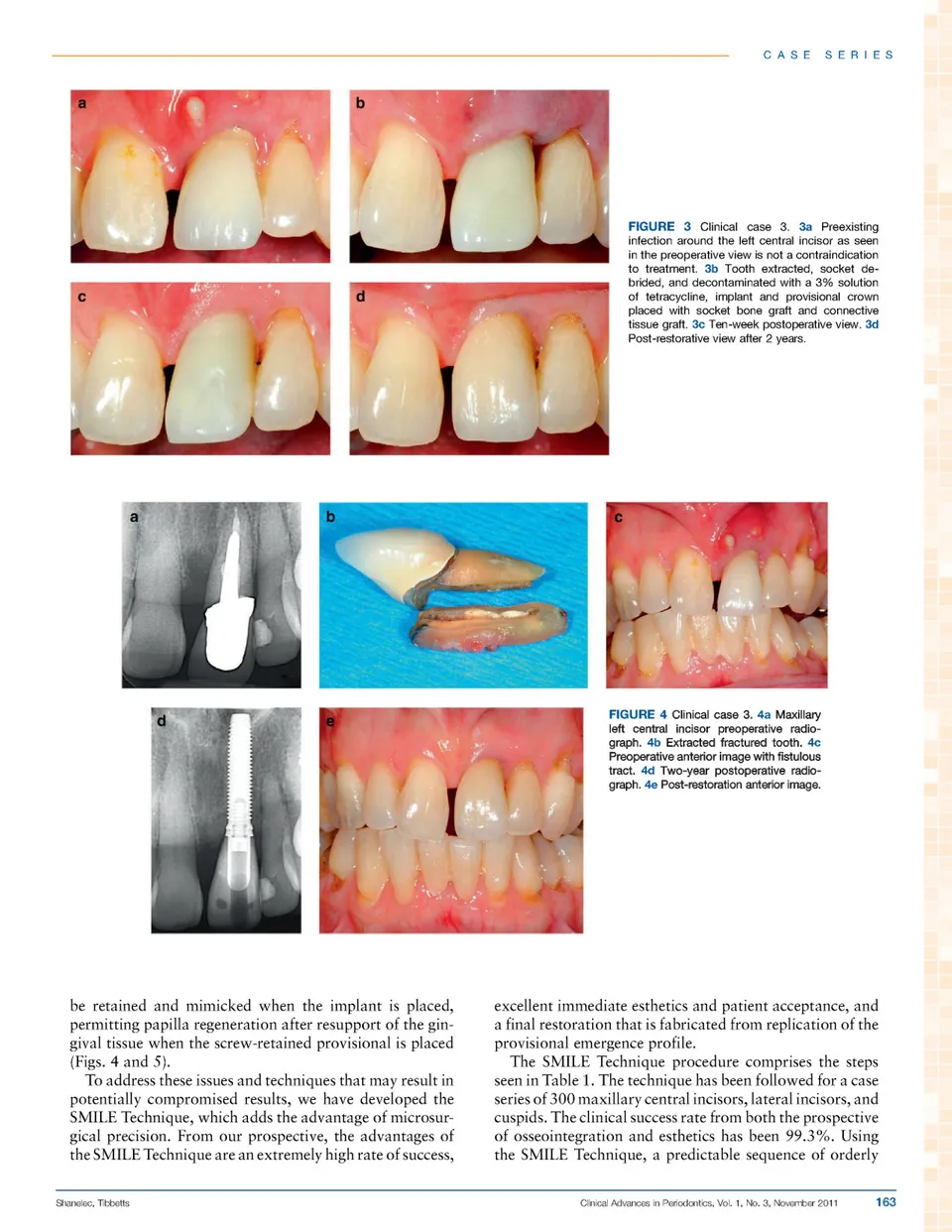 CASE SERIES

a

b

c

d

FIGURE 3 Clinical case 3. 3a Preexisting infection around the left central incisor as seen in the preoperative view is not a contraindication to treatment. 3b Tooth extracted, socket debrided, and decontaminated with a 3% solution of tetracycline, implant and provisional crown placed with socket bone graft and connective tissue graft. 3c Ten-week postoperative view. 3d Post-restorative view after 2 years.

a

b

c

d

e

FIGURE 4 Clinical case 3. 4a Maxillary left central incisor preoperative radiograph. 4b Extracted fractured tooth. 4c Preoperative anterior image with fistulous tract. 4d Two-year postoperative radiograph. 4e Post-restoration anterior image.

be retained and mimicked when the implant is placed, permitting papilla regeneration after resupport of the gingival tissue when the screw-retained provisional is placed (Figs. 4 and 5).

To address these issues and techniques that may result in potentially compromised results, we have developed the SMILE Technique, which adds the advantage of microsurgical precision. From our prospective, the advantages of the SMILE Technique are an extremely high rate of success,

excellent immediate esthetics and patient acceptance, and a final restoration that is fabricated from replication of the provisional emergence profile.

The SMILE Technique procedure comprises the steps seen in Table 1. The technique has been followed for a case series of 300 maxillary central incisors, lateral incisors, and cuspids. The clinical success rate from both the prospective of osseointegration and esthetics has been 99.3%. Using the SMILE Technique, a predictable sequence of orderly

Shanelec, Tibbetts

Clinical Advances in Periodontics, Vol. 1, No. 3, November 2011

163